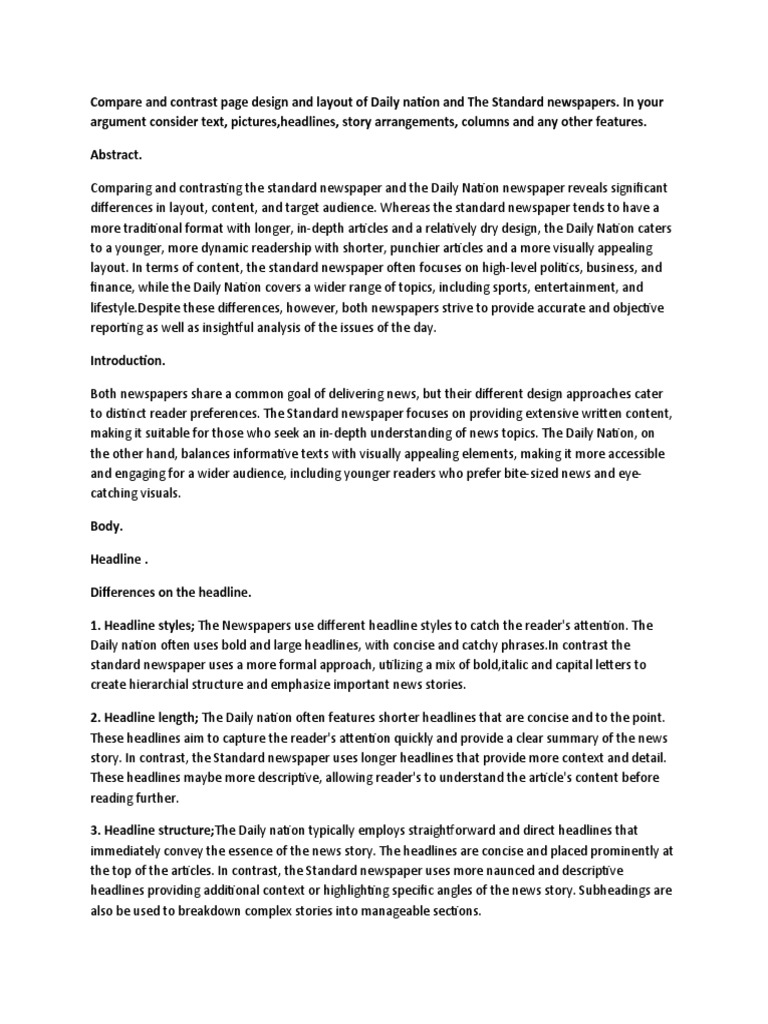 Compare and contrast page design and layout of Daily nation and The Standard newspapers. In your argument consider text, pictures,headlines, story arrangements, columns and any other features.

Abstract.

Comparing and contrasting the standard newspaper and the Daily Nation newspaper reveals significant differences in layout, content, and target audience. Whereas the standard newspaper tends to have a more traditional format with longer, in-depth articles and a relatively dry design, the Daily Nation caters to a younger, more dynamic readership with shorter, punchier articles and a more visually appealing layout. In terms of content, the standard newspaper often focuses on high-level politics, business, and finance, while the Daily Nation covers a wider range of topics, including sports, entertainment, and lifestyle.Despite these differences, however, both newspapers strive to provide accurate and objective reporting as well as insightful analysis of the issues of the day.

Introduction.

Both newspapers share a common goal of delivering news, but their different design approaches cater to distinct reader preferences. The Standard newspaper focuses on providing extensive written content, making it suitable for those who seek an in-depth understanding of news topics. The Daily Nation, on the other hand, balances informative texts with visually appealing elements, making it more accessible and engaging for a wider audience, including younger readers who prefer bite-sized news and eye-catching visuals.

Body.

Headline .

Differences on the headline.

1. Headline styles; The Newspapers use different headline styles to catch the reader's attention. The Daily nation often uses bold and large headlines, with concise and catchy phrases.In contrast the standard newspaper uses a more formal approach, utilizing a mix of bold,italic and capital letters to create hierarchial structure and emphasize important news stories.

2. Headline length; The Daily nation often features shorter headlines that are concise and to the point. These headlines aim to capture the reader's attention quickly and provide a clear summary of the news story. In contrast, the Standard newspaper uses longer headlines that provide more context and detail. These headlines maybe more descriptive, allowing reader's to understand the article's content before reading further.

3. Headline structure;The Daily nation typically employs straightforward and direct headlines that immediately convey the essence of the news story. The headlines are concise and placed prominently at the top of the articles. In contrast, the Standard newspaper uses more naunced and descriptive headlines providing additional context or highlighting specific angles of the news story. Subheadings are also be used to breakdown complex stories into manageable sections.